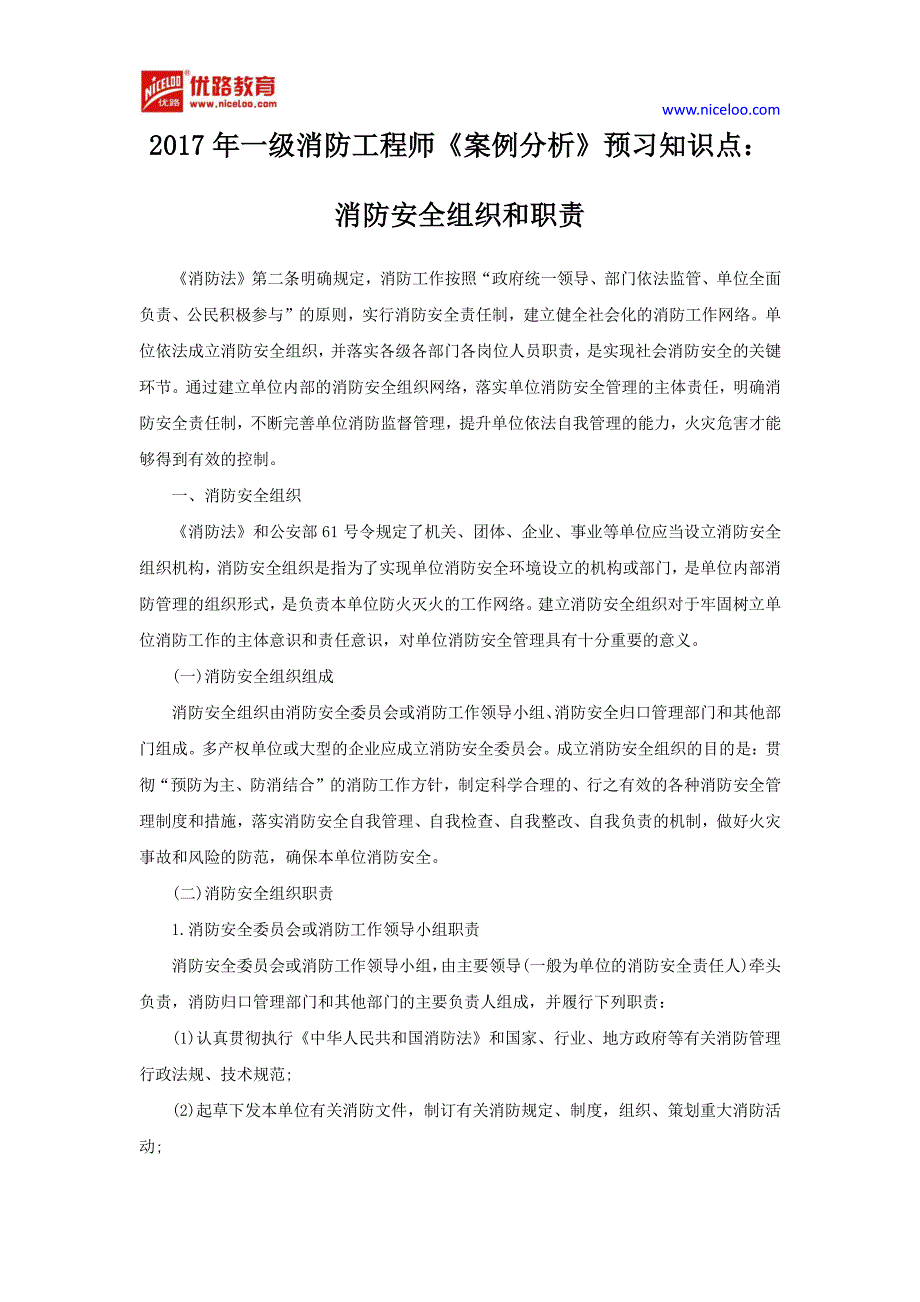 NICELOO 优路 优路教育 www.niceloo.com

www.niceloo.com

2017年一级消防工程师《案例分析》预习知识点：

消防安全组织和职责

《消防法》第二条明确规定，消防工作按照“政府统一领导、部门依法监管、单位全面负责、公民积极参与”的原则，实行消防安全责任制，建立健全社会化的消防工作网络。单位依法成立消防安全组织，并落实各级各部门各岗位人员职责，是实现社会消防安全的关键环节。通过建立单位内部的消防安全组织网络，落实单位消防安全管理的主体责任，明确消防安全责任制，不断完善单位消防监督管理，提升单位依法自我管理的能力，火灾危害才能够得到有效的控制。

一、消防安全组织

《消防法》和公安部61号令规定了机关、团体、企业、事业等单位应当设立消防安全组织机构，消防安全组织是指为了实现单位消防安全环境设立的机构或部门，是单位内部消防管理的组织形式，是负责本单位防火灭火的工作网络。建立消防安全组织对于牢固树立单位消防工作的主体意识和责任意识，对单位消防安全管理具有十分重要的意义。

(一)消防安全组织组成

消防安全组织由消防安全委员会或消防工作领导小组、消防安全归口管理部门和其他部门组成。多产权单位或大型的企业应成立消防安全委员会。成立消防安全组织的目的是：贯彻“预防为主、防消结合”的消防工作方针，制定科学合理的、行之有效的各种消防安全管理制度和措施，落实消防安全自我管理、自我检查、自我整改、自我负责的机制，做好火灾事故和风险的防范，确保本单位消防安全。

(二)消防安全组织职责

1.消防安全委员会或消防工作领导小组职责

消防安全委员会或消防工作领导小组，由主要领导(一般为单位的消防安全责任人)牵头负责，消防归口管理部门和其他部门的主要负责人组成，并履行下列职责：

(1)认真贯彻执行《中华人民共和国消防法》和国家、行业、地方政府等有关消防管理行政法规、技术规范;

(2)起草下发本单位有关消防文件，制订有关消防规定、制度，组织、策划重大消防活动;